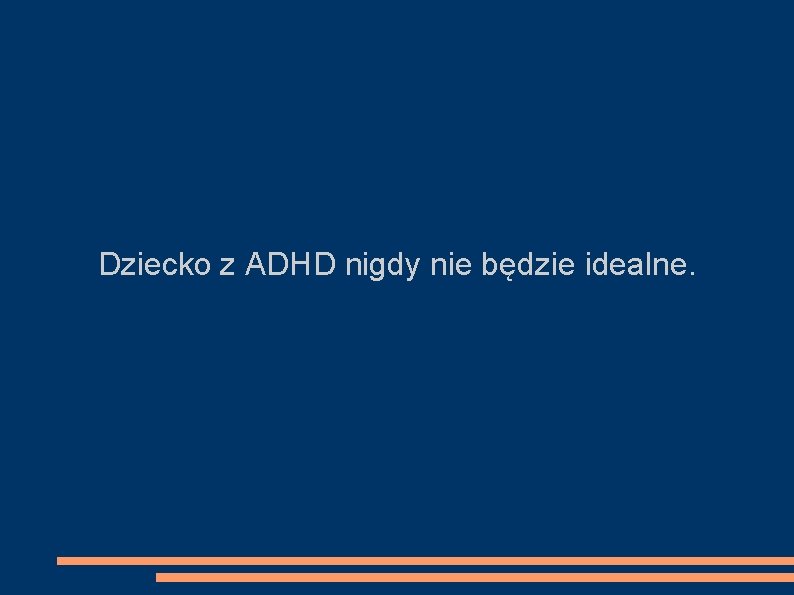 Dziecko z ADHD nigdy nie będzie idealne.